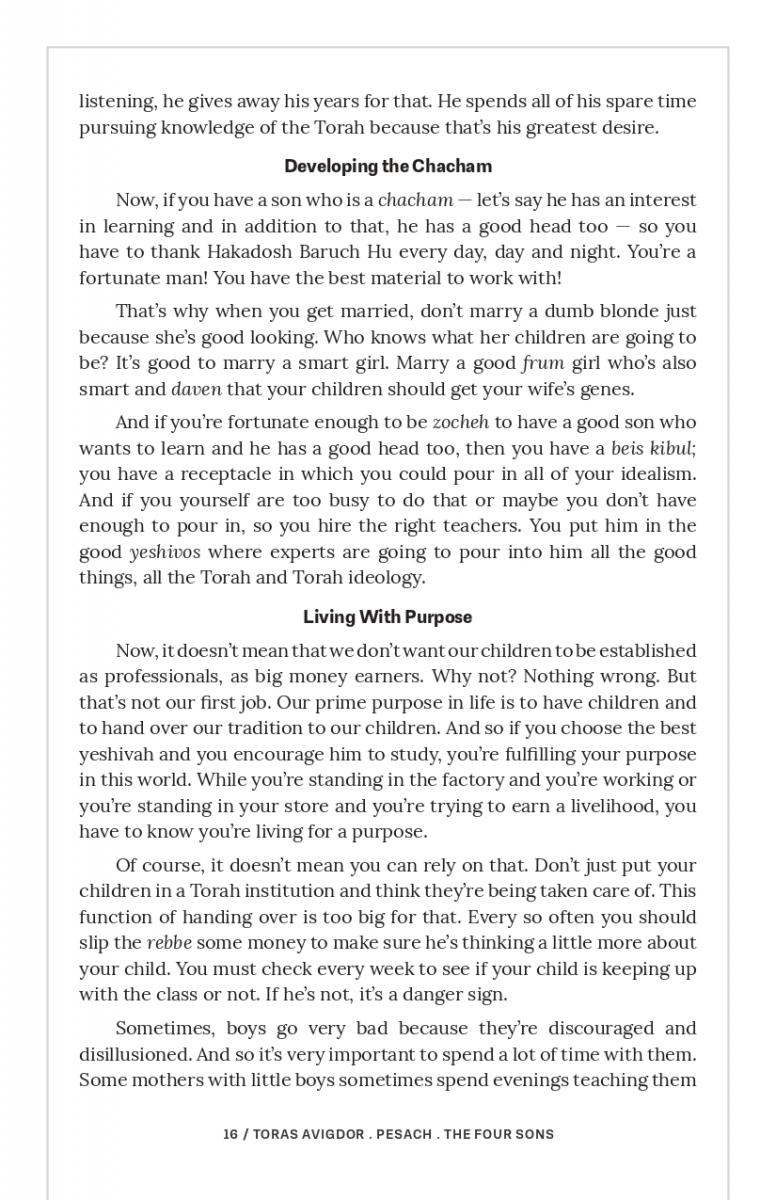 listening, he gives away his years for that. He spends all of his spare time pursuing knowledge of the Torah because that's his greatest desire.

Developing the Chacham

Now, if you have a son who is a chacham — let's say he has an interest in learning and in addition to that, he has a good head too — so you have to thank Hakadosh Baruch Hu every day, day and night. You're a fortunate man! You have the best material to work with!

That's why when you get married, don't marry a dumb blonde just because she's good looking. Who knows what her children are going to be? It's good to marry a smart girl. Marry a good frum girl who's also smart and daven that your children should get your wife's genes.

And if you're fortunate enough to be zocheh to have a good son who wants to learn and he has a good head too, then you have a beis kibul; you have a receptacle in which you could pour in all of your idealism. And if you yourself are too busy to do that or maybe you don't have enough to pour in, so you hire the right teachers. You put him in the good yeshivos where experts are going to pour into him all the good things, all the Torah and Torah ideology.

Living With Purpose

Now, it doesn't mean that we don't want our children to be established as professionals, as big money earners. Why not? Nothing wrong. But that's not our first job. Our prime purpose in life is to have children and to hand over our tradition to our children. And so if you choose the best yeshivah and you encourage him to study, you're fulfilling your purpose in this world. While you're standing in the factory and you're working or you're standing in your store and you're trying to earn a livelihood, you have to know you're living for a purpose.

Of course, it doesn't mean you can rely on that. Don't just put your children in a Torah institution and think they're being taken care of. This function of handing over is too big for that. Every so often you should slip the rebbe some money to make sure he's thinking a little more about your child. You must check every week to see if your child is keeping up with the class or not. If he's not, it's a danger sign.

Sometimes, boys go very bad because they're discouraged and disillusioned. And so it's very important to spend a lot of time with them. Some mothers with little boys sometimes spend evenings teaching them

16 / TORAS AVIGDOR . PESACH . THE FOUR SONS